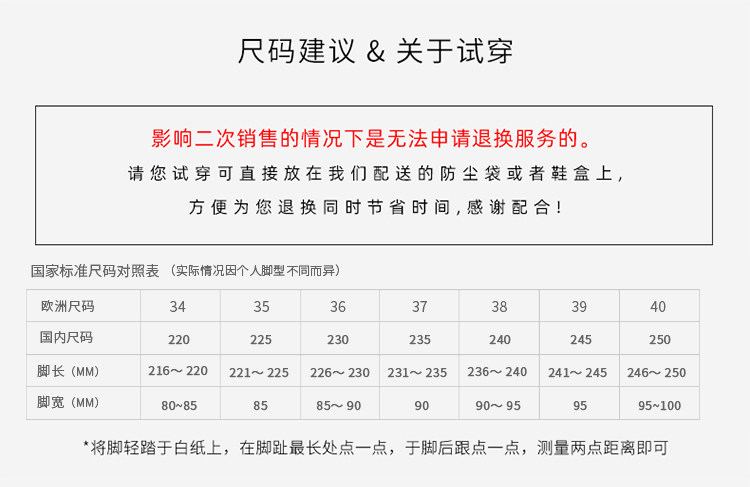 尺码建议 & 关于试穿

影响二次销售的情况下是无法申请退换服务的。

请您试穿可直接放在我们配送的防尘袋或者鞋盒上，

方便为您退换同时节省时间，感谢配合！

国家标准尺码对照表 （实际情况因个人脚型不同而异）

| 欧洲尺码 | 34 | 35 | 36 | 37 | 38 | 39 | 40 |
|---|---|---|---|---|---|---|---|
| 国内尺码 | 220 | 225 | 230 | 235 | 240 | 245 | 250 |
| 脚长（MM） | 216～220 | 221～225 | 226～230 | 231～235 | 236～240 | 241～245 | 246～250 |
| 脚宽（MM） | 80~85 | 85 | 85～90 | 90 | 90～95 | 95 | 95~100 |

*将脚轻踏于白纸上，在脚趾最长处点一点，于脚后跟点一点，测量两点距离即可